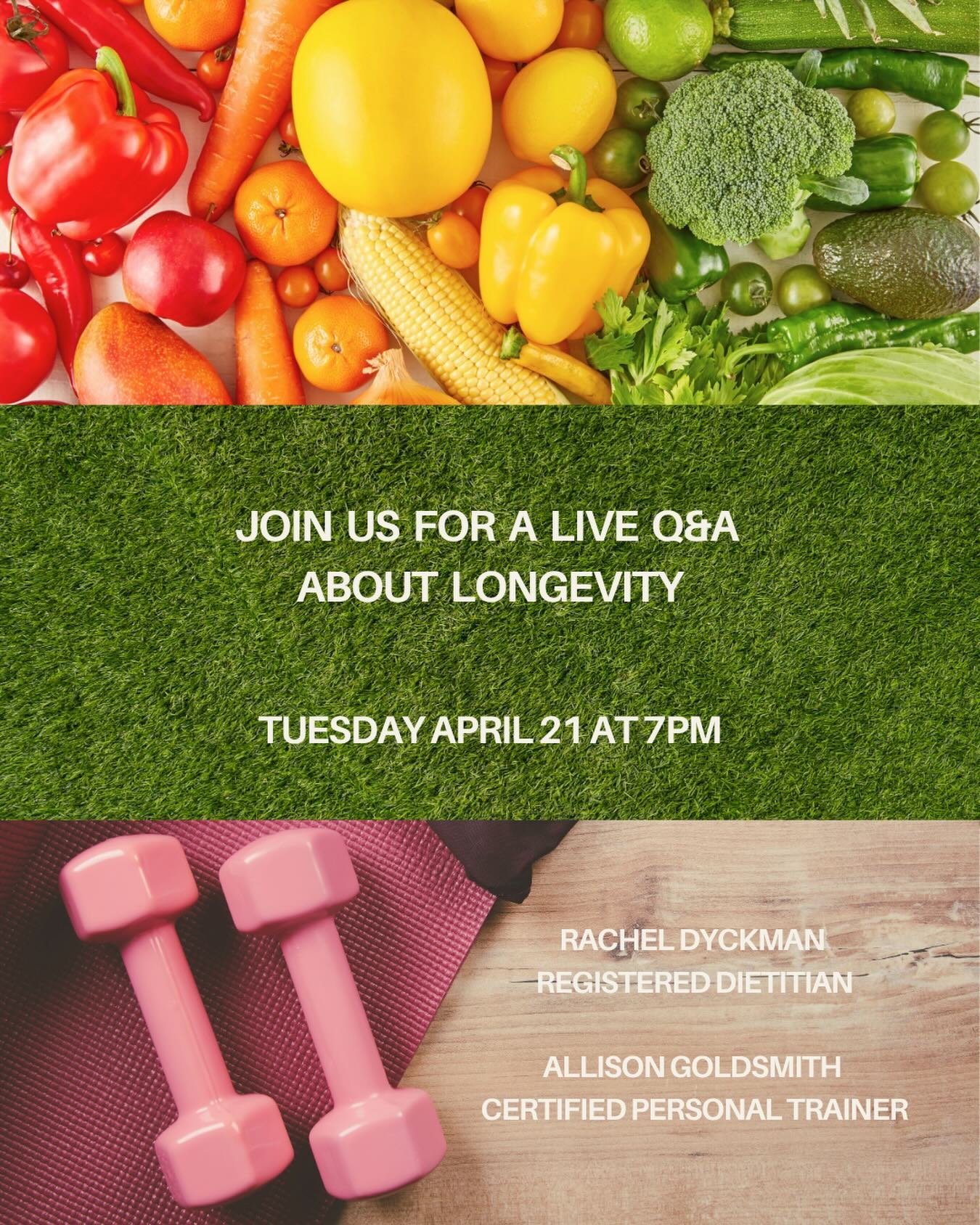 JOIN US FOR A LIVE Q&A
ABOUT LONGEVITY

TUESDAY APRIL 21 AT 7PM

RACHEL DYCKMAN
REGISTERED DIETITIAN

ALLISON GOLDSMITH
CERTIFIED PERSONAL TRAINER